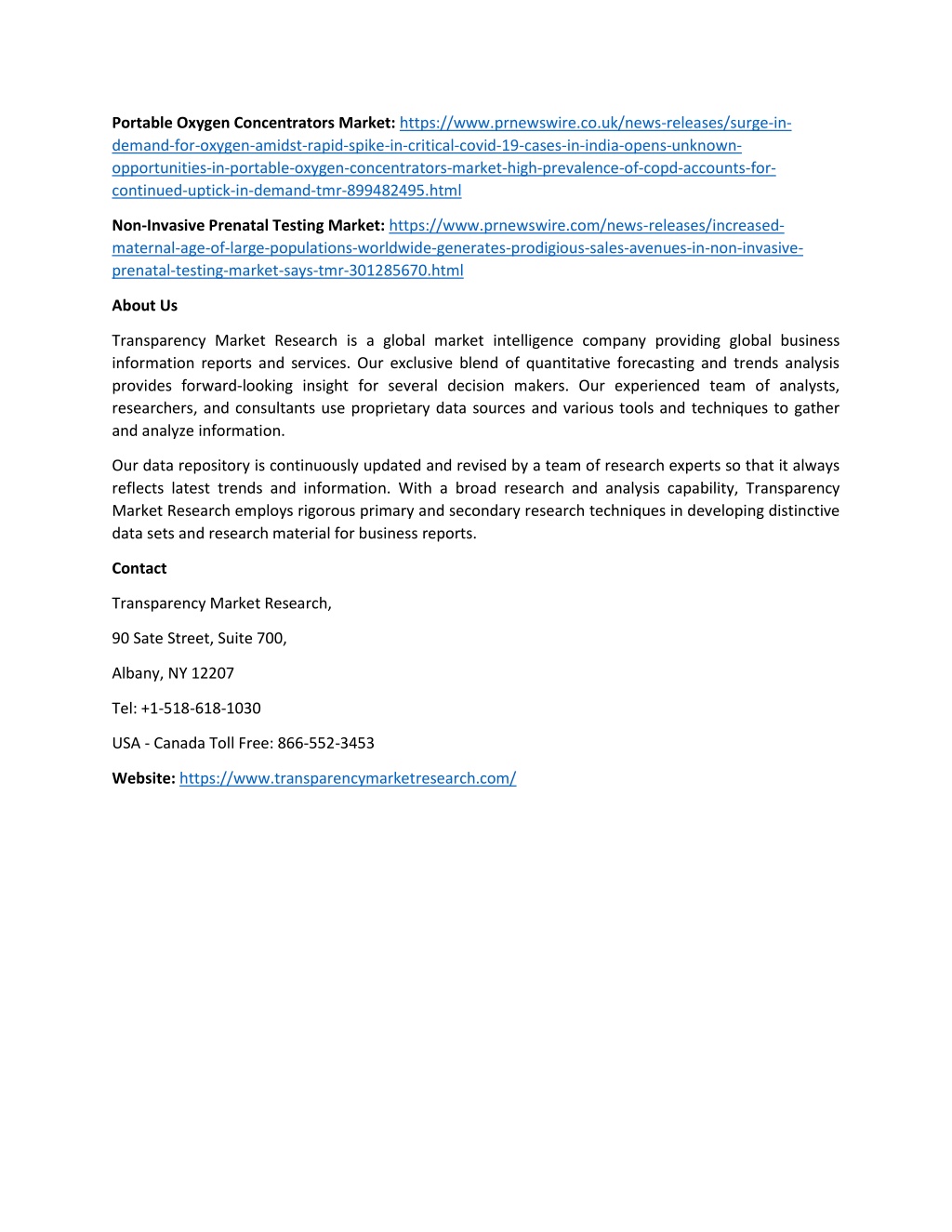 Portable Oxygen Concentrators Market: https://www.prnewswire.co.uk/news-releases/surge-in-demand-for-oxygen-amidst-rapid-spike-in-critical-covid-19-cases-in-india-opens-unknown-opportunities-in-portable-oxygen-concentrators-market-high-prevalence-of-copd-accounts-for-continued-uptick-in-demand-tmr-899482495.html

Non-Invasive Prenatal Testing Market: https://www.prnewswire.com/news-releases/increased-maternal-age-of-large-populations-worldwide-generates-prodigious-sales-avenues-in-non-invasive-prenatal-testing-market-says-tmr-301285670.html

About Us

Transparency Market Research is a global market intelligence company providing global business information reports and services. Our exclusive blend of quantitative forecasting and trends analysis provides forward-looking insight for several decision makers. Our experienced team of analysts, researchers, and consultants use proprietary data sources and various tools and techniques to gather and analyze information.

Our data repository is continuously updated and revised by a team of research experts so that it always reflects latest trends and information. With a broad research and analysis capability, Transparency Market Research employs rigorous primary and secondary research techniques in developing distinctive data sets and research material for business reports.

Contact

Transparency Market Research,

90 Sate Street, Suite 700,

Albany, NY 12207

Tel: +1-518-618-1030

USA - Canada Toll Free: 866-552-3453

Website: https://www.transparencymarketresearch.com/